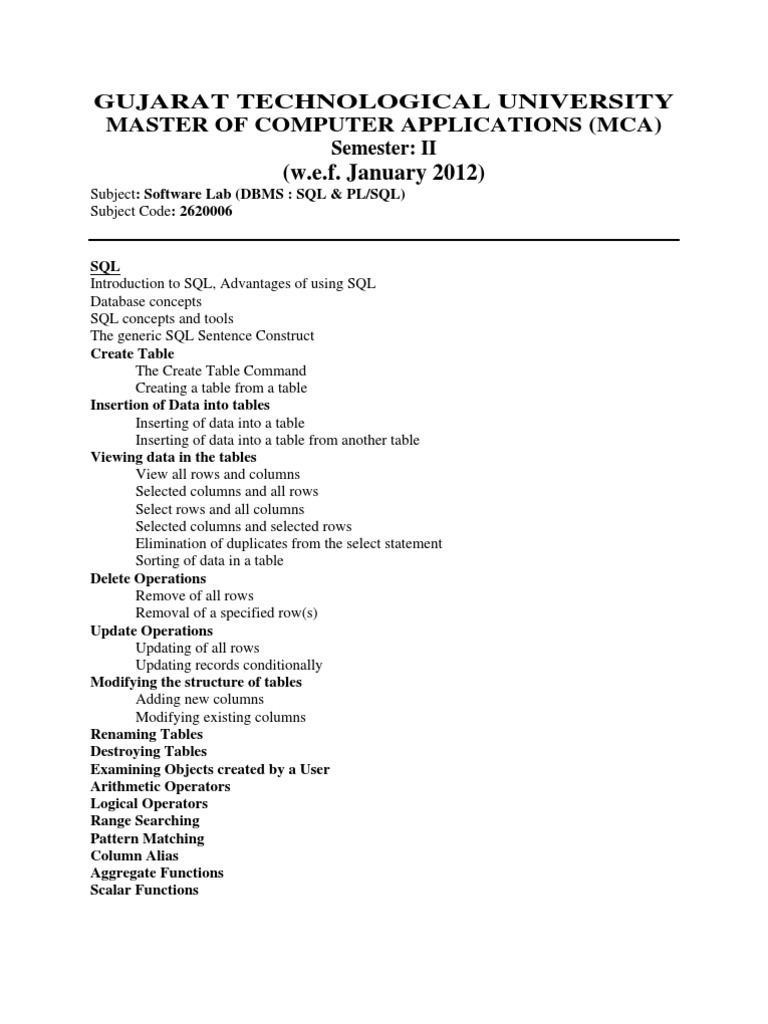 GUJARAT TECHNOLOGICAL UNIVERSITY
MASTER OF COMPUTER APPLICATIONS (MCA)
Semester: II
(w.e.f. January 2012)

Subject: Software Lab (DBMS : SQL & PL/SQL)
Subject Code: 2620006

SQL
Introduction to SQL, Advantages of using SQL
Database concepts
SQL concepts and tools
The generic SQL Sentence Construct
Create Table
The Create Table Command
Creating a table from a table
Insertion of Data into tables
Inserting of data into a table
Inserting of data into a table from another table
Viewing data in the tables
View all rows and columns
Selected columns and all rows
Select rows and all columns
Selected columns and selected rows
Elimination of duplicates from the select statement
Sorting of data in a table
Delete Operations
Remove of all rows
Removal of a specified row(s)
Update Operations
Updating of all rows
Updating records conditionally
Modifying the structure of tables
Adding new columns
Modifying existing columns
Renaming Tables
Destroying Tables
Examining Objects created by a User
Arithmetic Operators
Logical Operators
Range Searching
Pattern Matching
Column Alias
Aggregate Functions
Scalar Functions